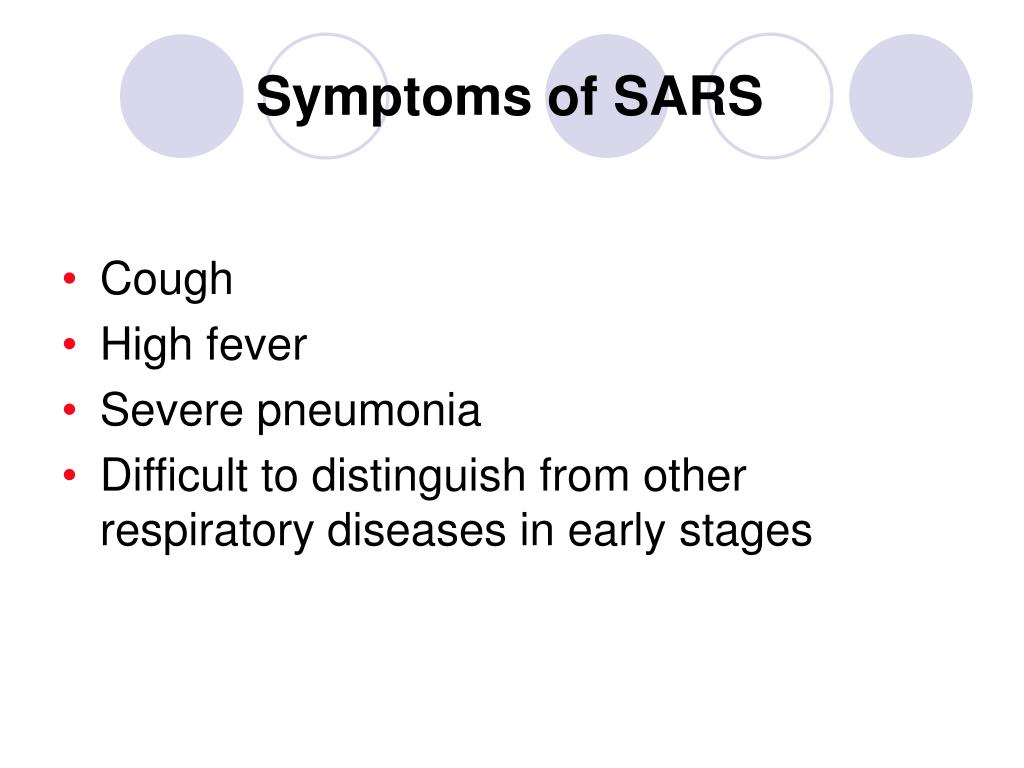 Symptoms of SARS

• Cough
• High fever
• Severe pneumonia
• Difficult to distinguish from other respiratory diseases in early stages